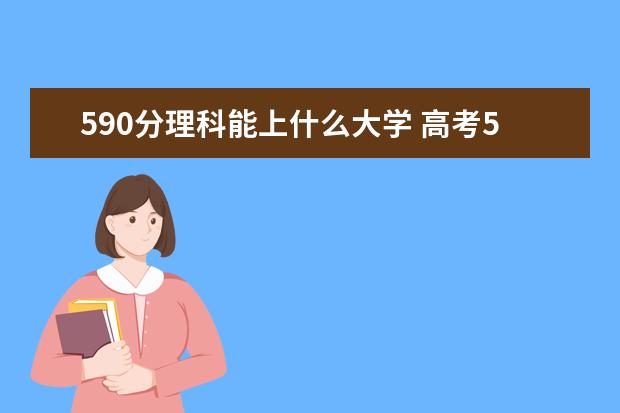 590分理科能上什么大学 高考5